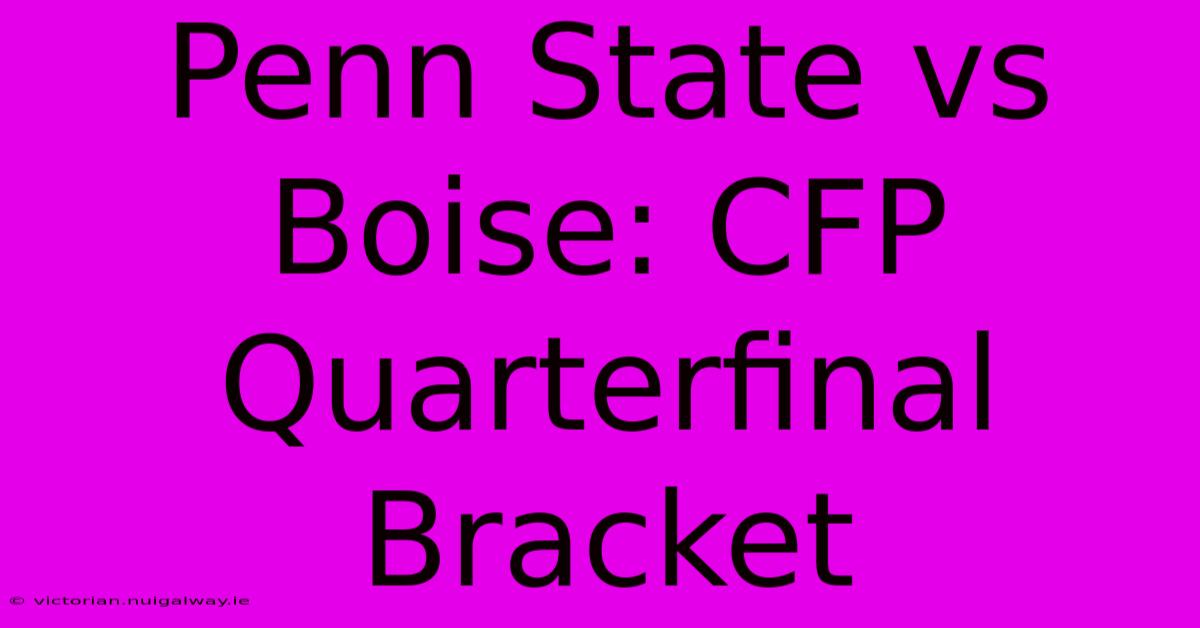 Penn State vs Boise: CFP Quarterfinal Bracket

© victorian.nuigalway.ie